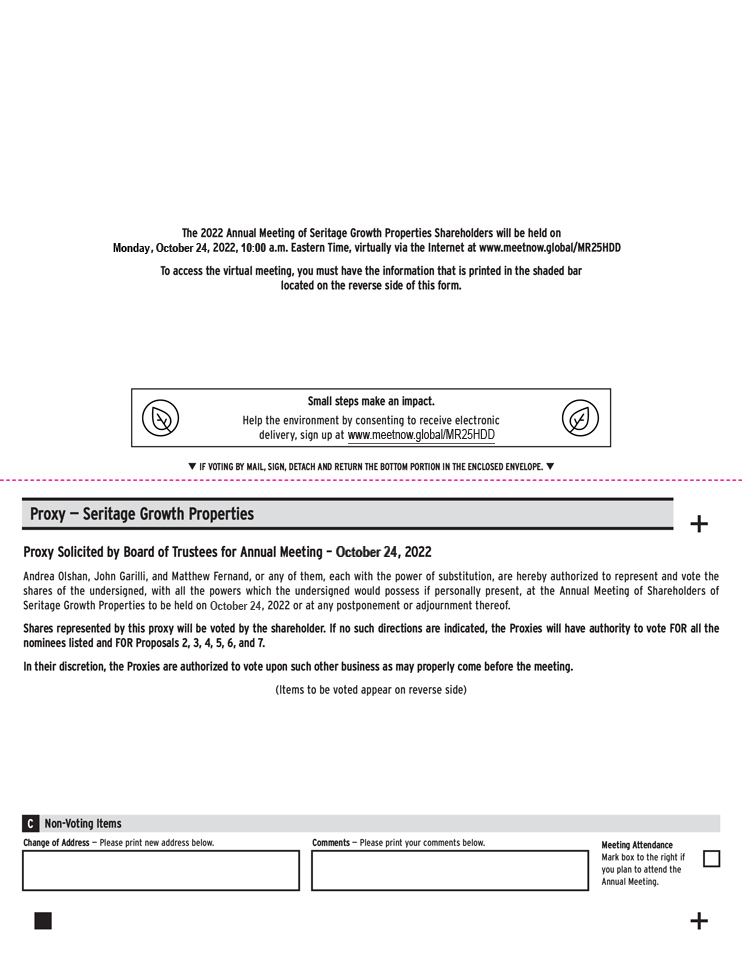 The 2022 Annual Meeting of Seritage Growth Properties Shareholders will be held on Monday, October 24, 2022, 10:00 a.m. Eastern Time, virtually via the Internet at www.meetnow.global/MR25HDD

To access the virtual meeting, you must have the information that is printed in the shaded bar located on the reverse side of this form.

Small steps make an impact.
Help the environment by consenting to receive electronic delivery, sign up at www.meetnow.global/MR25HDD

▼ IF VOTING BY MAIL, SIGN, DETACH AND RETURN THE BOTTOM PORTION IN THE ENCLOSED ENVELOPE. ▼

Proxy — Seritage Growth Properties

+

Proxy Solicited by Board of Trustees for Annual Meeting – October 24, 2022

Andrea Olshan, John Garilli, and Matthew Fernand, or any of them, each with the power of substitution, are hereby authorized to represent and vote the shares of the undersigned, with all the powers which the undersigned would possess if personally present, at the Annual Meeting of Shareholders of Seritage Growth Properties to be held on October 24, 2022 or at any postponement or adjournment thereof.

Shares represented by this proxy will be voted by the shareholder. If no such directions are indicated, the Proxies will have authority to vote FOR all the nominees listed and FOR Proposals 2, 3, 4, 5, 6, and 7.

In their discretion, the Proxies are authorized to vote upon such other business as may properly come before the meeting.

(Items to be voted appear on reverse side)

C Non-Voting Items

Change of Address — Please print new address below.

Comments — Please print your comments below.

Meeting Attendance
Mark box to the right if you plan to attend the Annual Meeting.

+